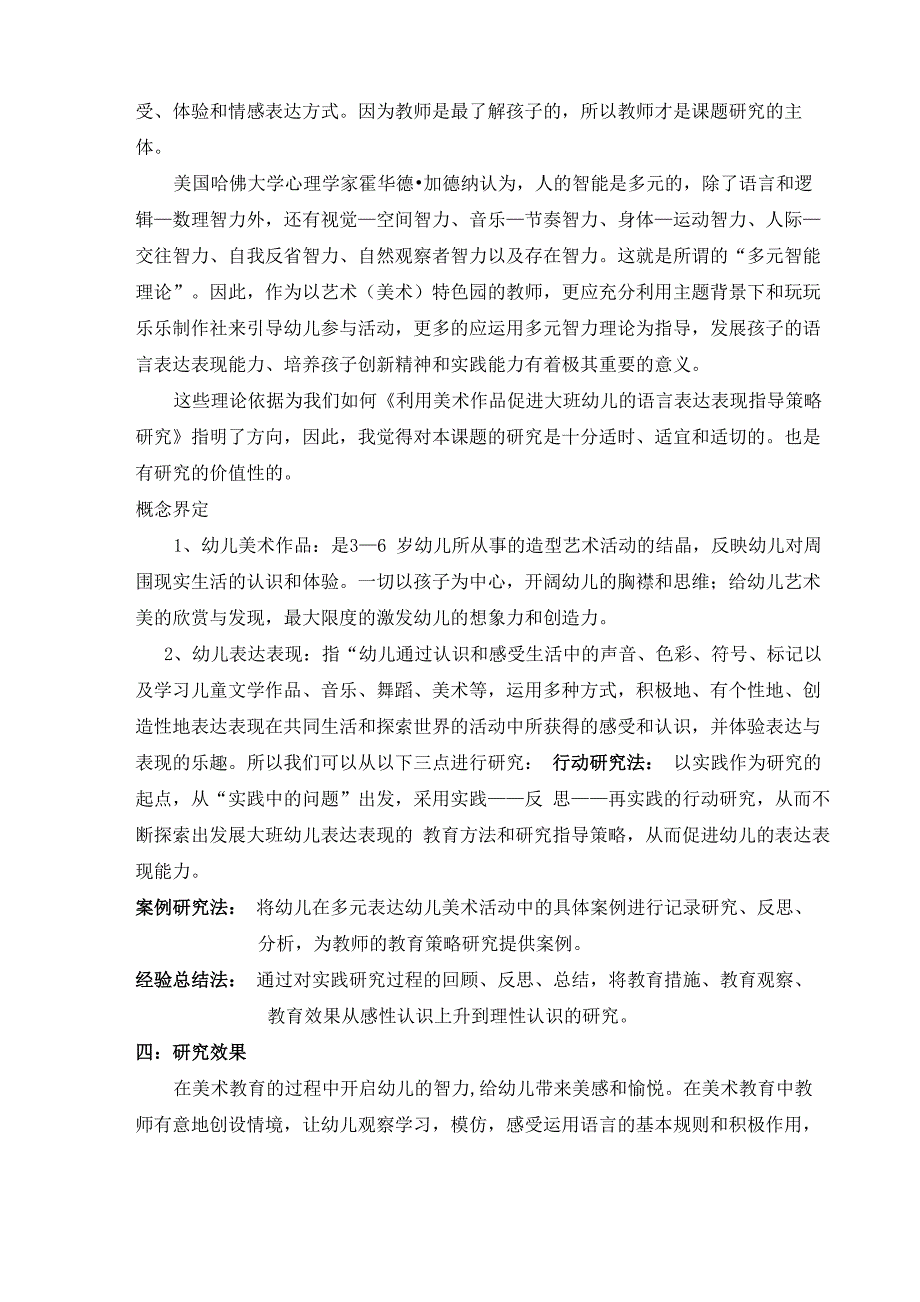 受、体验和情感表达方式。因为教师是最了解孩子的，所以教师才是课题研究的主体。

美国哈佛大学心理学家霍华德•加德纳认为，人的智能是多元的，除了语言和逻辑—数理智力外，还有视觉—空间智力、音乐—节奏智力、身体—运动智力、人际—交往智力、自我反省智力、自然观察者智力以及存在智力。这就是所谓的“多元智能理论”。因此，作为以艺术（美术）特色园的教师，更应充分利用主题背景下和玩玩乐乐制作社来引导幼儿参与活动，更多的应运用多元智力理论为指导，发展孩子的语言表达表现能力、培养孩子创新精神和实践能力有着极其重要的意义。

这些理论依据为我们如何《利用美术作品促进大班幼儿的语言表达表现指导策略研究》指明了方向，因此，我觉得对本课题的研究是十分适时、适宜和适切的。也是有研究的价值性的。

概念界定

1、幼儿美术作品：是3—6 岁幼儿所从事的造型艺术活动的结晶，反映幼儿对周围现实生活的认识和体验。一切以孩子为中心，开阔幼儿的胸襟和思维；给幼儿艺术美的欣赏与发现，最大限度的激发幼儿的想象力和创造力。

2、幼儿表达表现：指“幼儿通过认识和感受生活中的声音、色彩、符号、标记以及学习儿童文学作品、音乐、舞蹈、美术等，运用多种方式，积极地、有个性地、创造性地表达表现在共同生活和探索世界的活动中所获得的感受和认识，并体验表达与表现的乐趣。所以我们可以从以下三点进行研究：  行动研究法：  以实践作为研究的起点，从“实践中的问题”出发，采用实践——反 思——再实践的行动研究，从而不断探索出发展大班幼儿表达表现的 教育方法和研究指导策略，从而促进幼儿的表达表现能力。

案例研究法：  将幼儿在多元表达幼儿美术活动中的具体案例进行记录研究、反思、分析，为教师的教育策略研究提供案例。

经验总结法：  通过对实践研究过程的回顾、反思、总结，将教育措施、教育观察、教育效果从感性认识上升到理性认识的研究。

四：研究效果

在美术教育的过程中开启幼儿的智力，给幼儿带来美感和愉悦。在美术教育中教师有意地创设情境，让幼儿观察学习，模仿，感受运用语言的基本规则和积极作用，